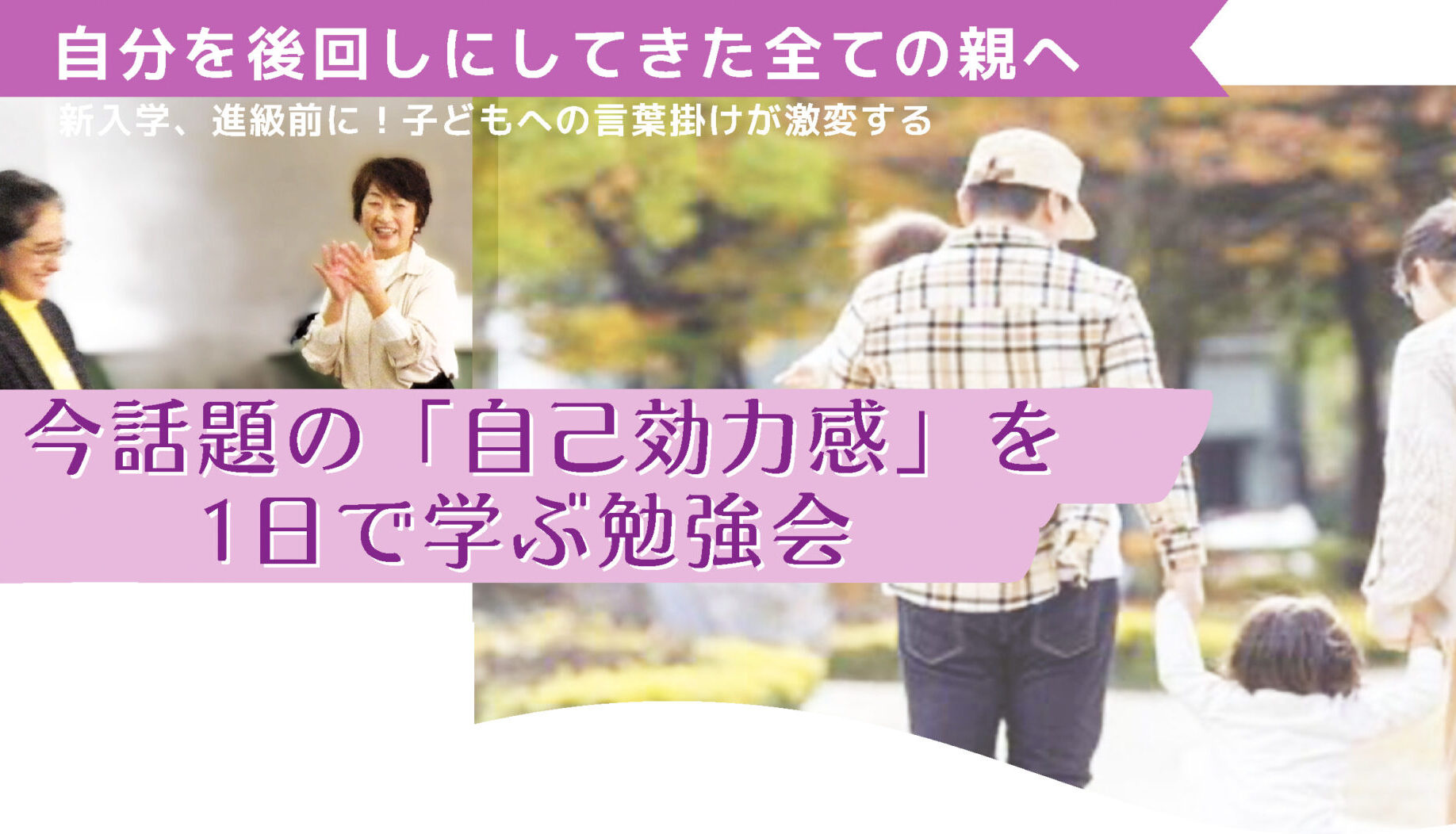 自分を後回しにしてきた全ての親へ

新入学、進級前に！子どもへの言葉掛けが激変する

今話題の「自己効力感」を
1日で学ぶ勉強会